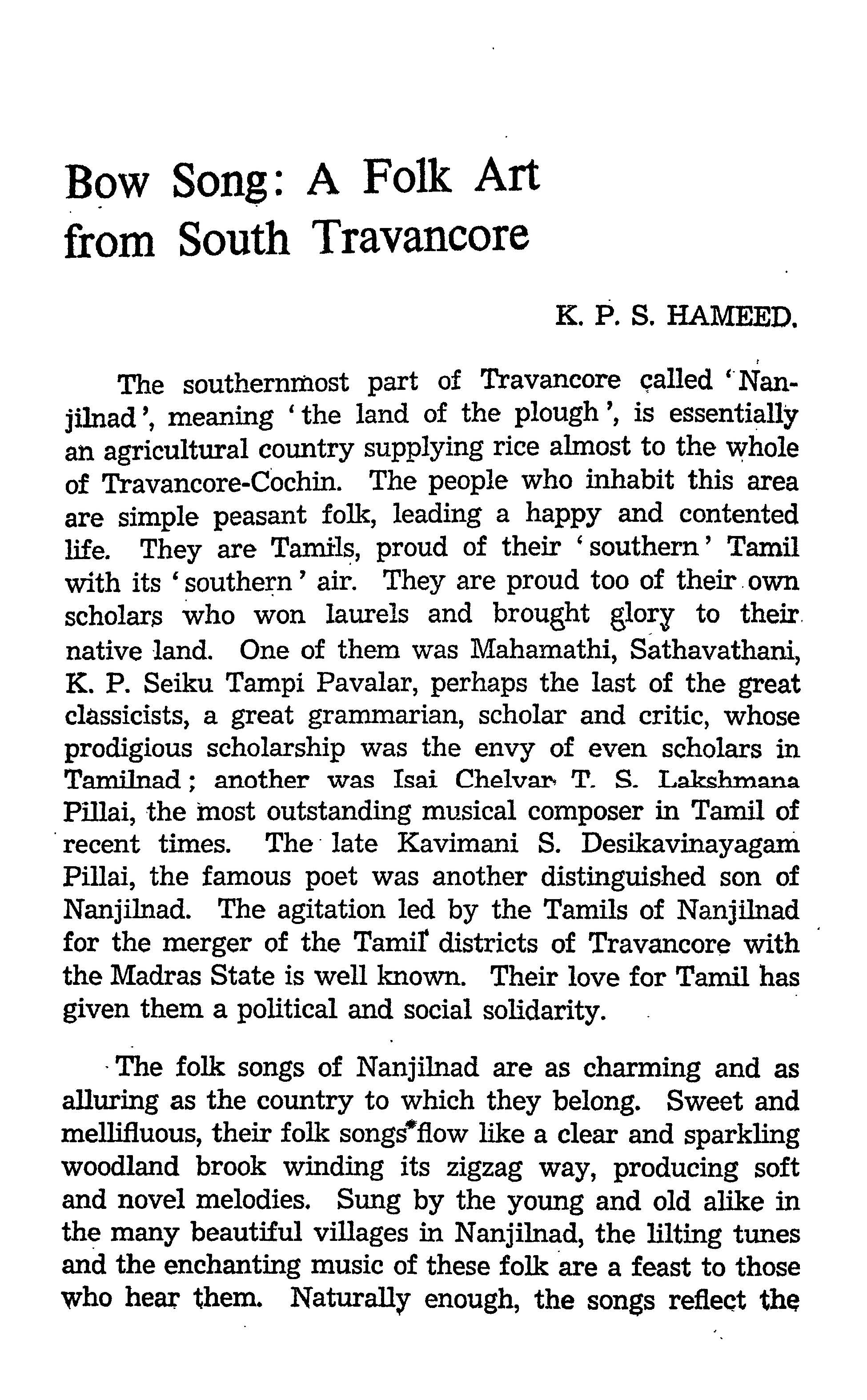 Bow Song: A Folk Art from South Travancore

K. P. S. HAMEED.

The southernmost part of Travancore called 'Nanjilnad', meaning 'the land of the plough', is essentially an agricultural country supplying rice almost to the whole of Travancore-Cochin. The people who inhabit this area are simple peasant folk, leading a happy and contented life. They are Tamils, proud of their 'southern' Tamil with its 'southern' air. They are proud too of their own scholars who won laurels and brought glory to their native land. One of them was Mahamathi, Sathavathani, K. P. Seiku Tampi Pavalar, perhaps the last of the great classicists, a great grammarian, scholar and critic, whose prodigious scholarship was the envy of even scholars in Tamilnad; another was Isai Chelvar T. S. Lakshmana Pillai, the most outstanding musical composer in Tamil of recent times. The late Kavimani S. Desikavinayagam Pillai, the famous poet was another distinguished son of Nanjilnad. The agitation led by the Tamils of Nanjilnad for the merger of the Tamil districts of Travancore with the Madras State is well known. Their love for Tamil has given them a political and social solidarity.

The folk songs of Nanjilnad are as charming and as alluring as the country to which they belong. Sweet and mellifluous, their folk songs flow like a clear and sparkling woodland brook winding its zigzag way, producing soft and novel melodies. Sung by the young and old alike in the many beautiful villages in Nanjilnad, the lilting tunes and the enchanting music of these folk are a feast to those who hear them. Naturally enough, the songs reflect the